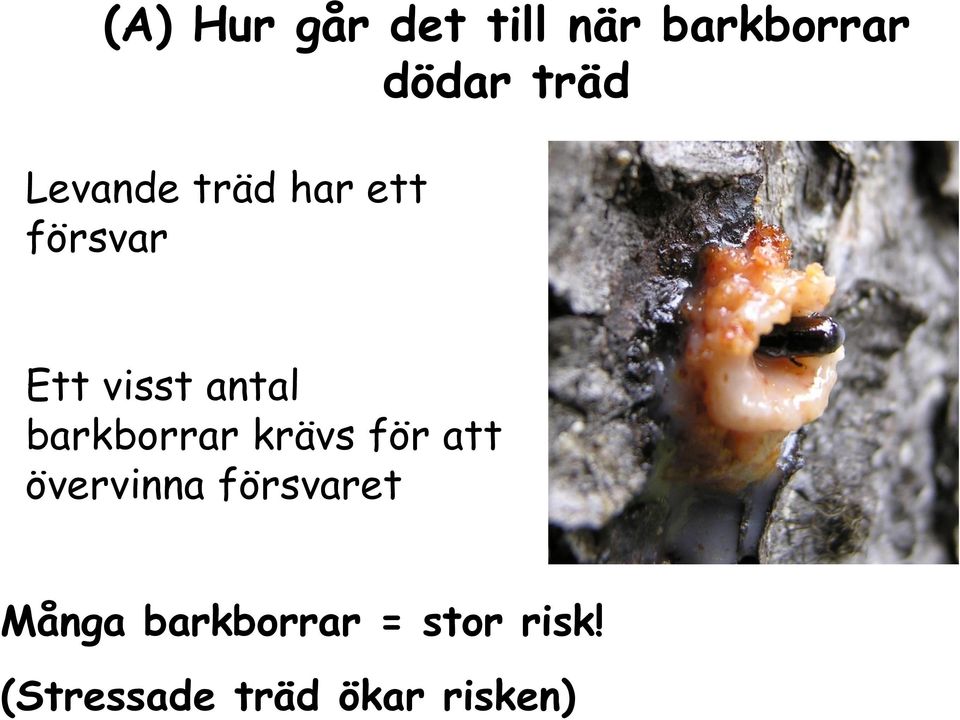 (A) Hur går det till när barkborrar dödar träd

Levande träd har ett försvar

Ett visst antal barkborrar krävs för att övervinna försvaret

Många barkborrar = stor risk!

(Stressade träd ökar risken)